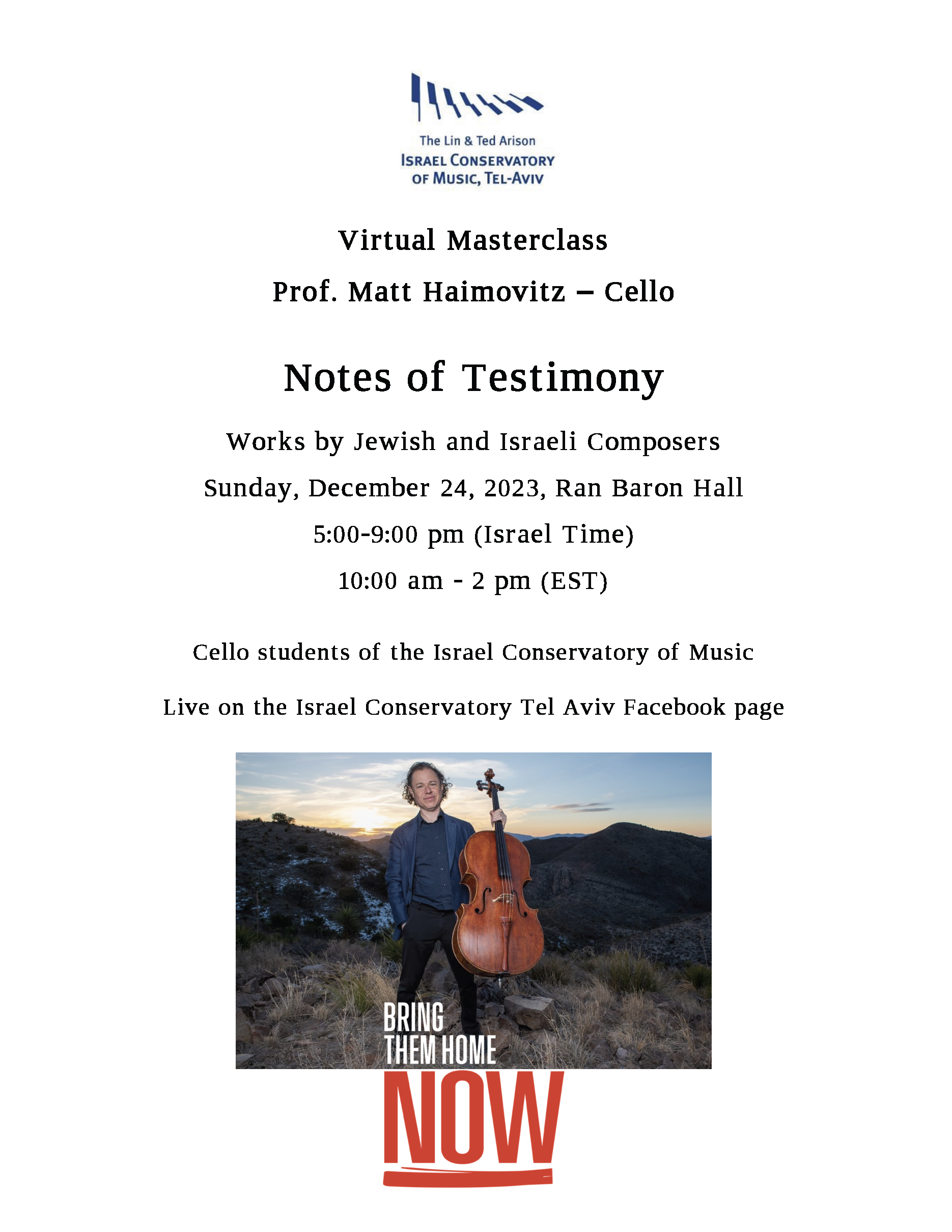 The Lin & Ted Arison
ISRAEL CONSERVATORY
OF MUSIC, TEL-AVIV

Virtual Masterclass

Prof. Matt Haimovitz – Cello

Notes of Testimony

Works by Jewish and Israeli Composers

Sunday, December 24, 2023, Ran Baron Hall

5:00-9:00 pm (Israel Time)

10:00 am - 2 pm (EST)

Cello students of the Israel Conservatory of Music

Live on the Israel Conservatory Tel Aviv Facebook page

BRING
THEM HOME
NOW